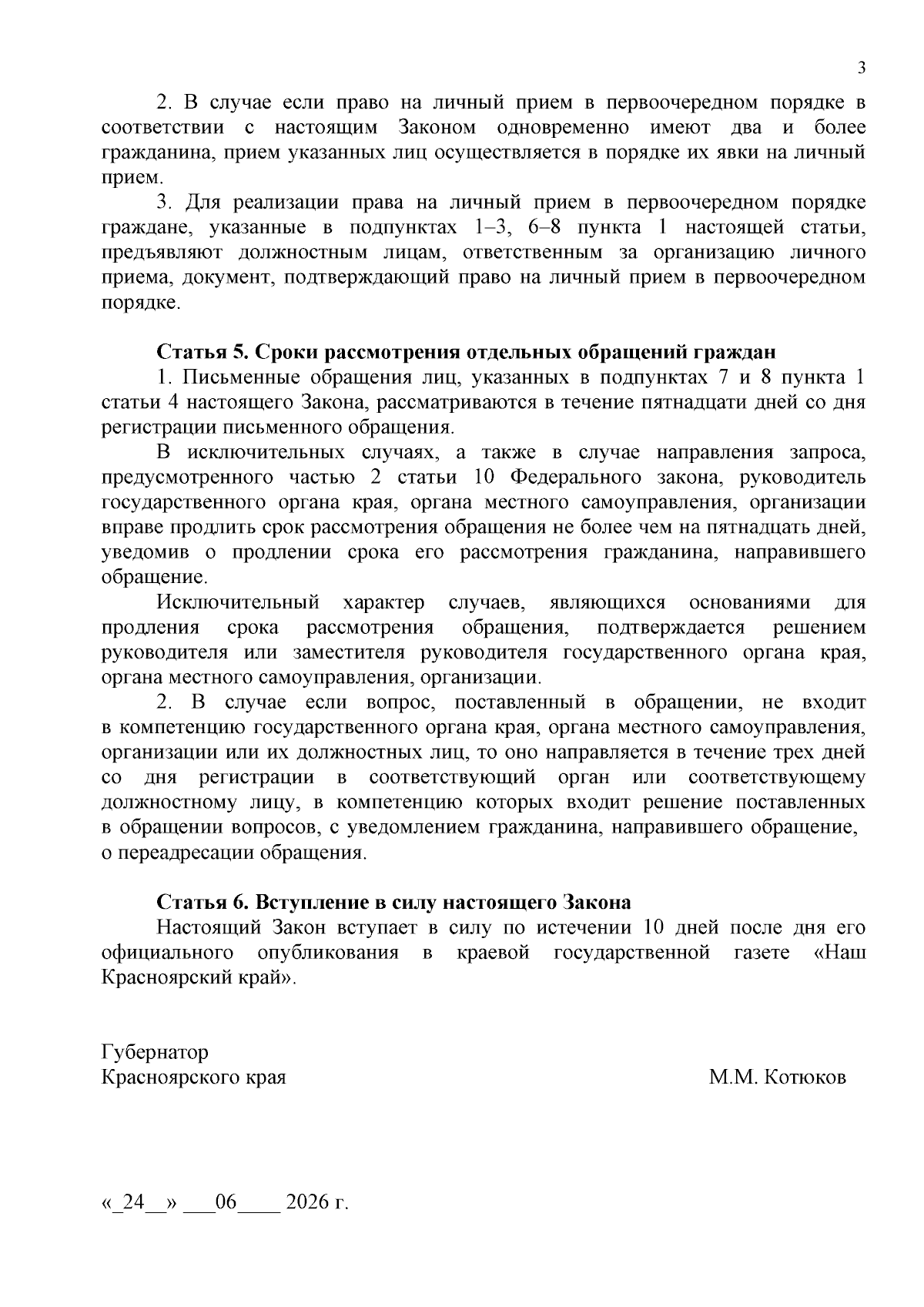 3

2. В случае если право на личный прием в первоочередном порядке в соответствии с настоящим Законом одновременно имеют два и более гражданина, прием указанных лиц осуществляется в порядке их явки на личный прием.

3. Для реализации права на личный прием в первоочередном порядке граждане, указанные в подпунктах 1–3, 6–8 пункта 1 настоящей статьи, предъявляют должностным лицам, ответственным за организацию личного приема, документ, подтверждающий право на личный прием в первоочередном порядке.

Статья 5. Сроки рассмотрения отдельных обращений граждан

1. Письменные обращения лиц, указанных в подпунктах 7 и 8 пункта 1 статьи 4 настоящего Закона, рассматриваются в течение пятнадцати дней со дня регистрации письменного обращения.

В исключительных случаях, а также в случае направления запроса, предусмотренного частью 2 статьи 10 Федерального закона, руководитель государственного органа края, органа местного самоуправления, организации вправе продлить срок рассмотрения обращения не более чем на пятнадцать дней, уведомив о продлении срока его рассмотрения гражданина, направившего обращение.

Исключительный характер случаев, являющихся основаниями для продления срока рассмотрения обращения, подтверждается решением руководителя или заместителя руководителя государственного органа края, органа местного самоуправления, организации.

2. В случае если вопрос, поставленный в обращении, не входит в компетенцию государственного органа края, органа местного самоуправления, организации или их должностных лиц, то оно направляется в течение трех дней со дня регистрации в соответствующий орган или соответствующему должностному лицу, в компетенцию которых входит решение поставленных в обращении вопросов, с уведомлением гражданина, направившего обращение, о переадресации обращения.

Статья 6. Вступление в силу настоящего Закона

Настоящий Закон вступает в силу по истечении 10 дней после дня его официального опубликования в краевой государственной газете «Наш Красноярский край».

Губернатор
Красноярского края

М.М. Котюков

«_24__» ___06____ 2026 г.